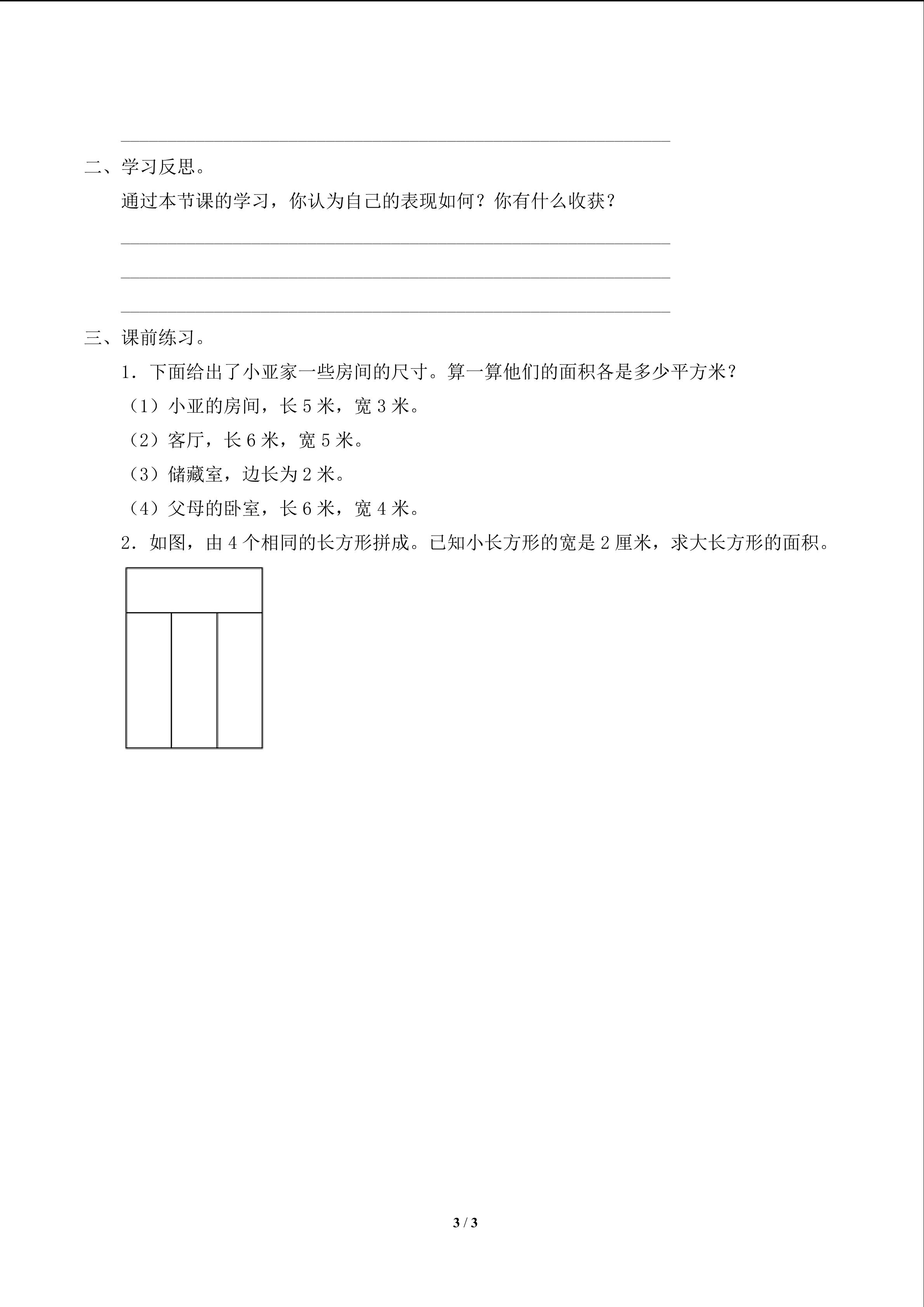 ____

二、学习反思。

通过本节课的学习，你认为自己的表现如何？你有什么收获？

____

____

____

三、课前练习。

1．下面给出了小亚家一些房间的尺寸。算一算他们的面积各是多少平方米？

（1）小亚的房间，长5米，宽3米。

（2）客厅，长6米，宽5米。

（3）储藏室，边长为2米。

（4）父母的卧室，长6米，宽4米。

2．如图，由4个相同的长方形拼成。已知小长方形的宽是2厘米，求大长方形的面积。

3 / 3